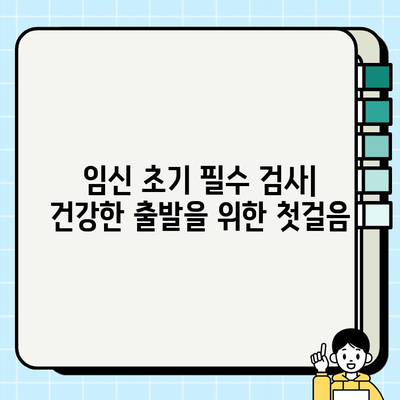 임신 초기 필수 검사| 건강한 출발을 위한 첫걸음